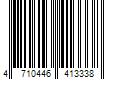 4 710446 413338